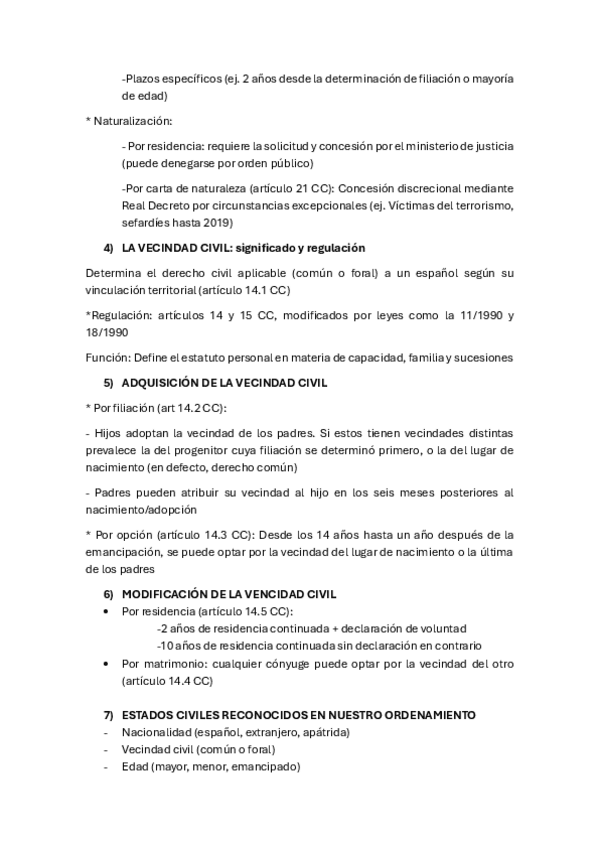 -Plazos específicos (ej. 2 años desde la determinación de filiación o mayoría de edad)

* Naturalización:

- Por residencia: requiere la solicitud y concesión por el ministerio de justicia (puede denegarse por orden público)

-Por carta de naturaleza (artículo 21 CC): Concesión discrecional mediante Real Decreto por circunstancias excepcionales (ej. Víctimas del terrorismo, sefardíes hasta 2019)

4) LA VECINDAD CIVIL: significado y regulación

Determina el derecho civil aplicable (común o foral) a un español según su vinculación territorial (artículo 14.1 CC)

*Regulación: artículos 14 y 15 CC, modificados por leyes como la 11/1990 y 18/1990

Función: Define el estatuto personal en materia de capacidad, familia y sucesiones

5) ADQUISICIÓN DE LA VECINDAD CIVIL

* Por filiación (art 14.2 CC):

- Hijos adoptan la vecindad de los padres. Si estos tienen vecindades distintas prevalece la del progenitor cuya filiación se determinó primero, o la del lugar de nacimiento (en defecto, derecho común)

- Padres pueden atribuir su vecindad al hijo en los seis meses posteriores al nacimiento/adopción

* Por opción (artículo 14.3 CC): Desde los 14 años hasta un año después de la emancipación, se puede optar por la vecindad del lugar de nacimiento o la última de los padres

6) MODIFICACIÓN DE LA VENCIDAD CIVIL

• Por residencia (artículo 14.5 CC):
-2 años de residencia continuada + declaración de voluntad
-10 años de residencia continuada sin declaración en contrario
• Por matrimonio: cualquier cónyuge puede optar por la vecindad del otro (artículo 14.4 CC)

7) ESTADOS CIVILES RECONOCIDOS EN NUESTRO ORDENAMIENTO

- Nacionalidad (español, extranjero, apátrida)
- Vecindad civil (común o foral)
- Edad (mayor, menor, emancipado)